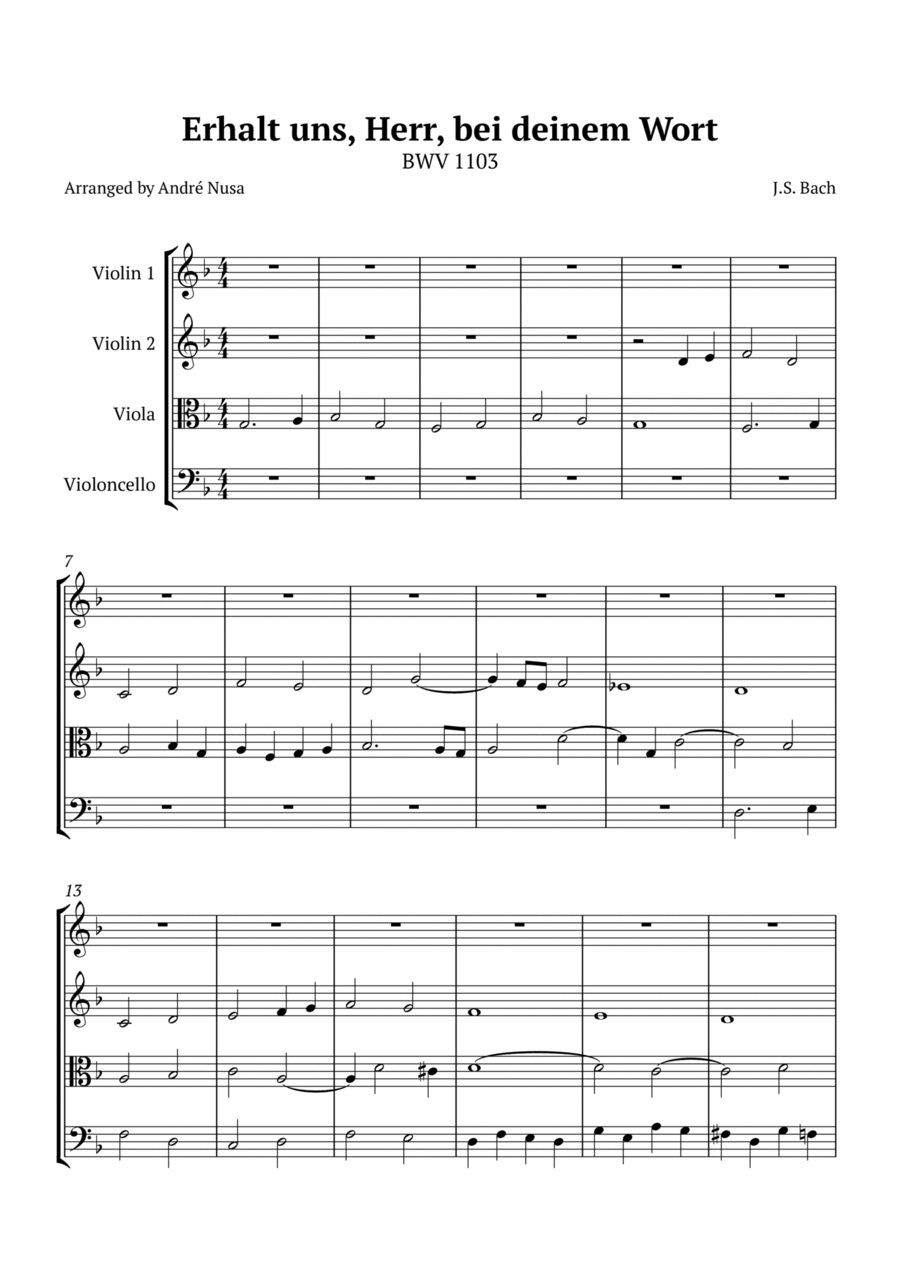 Erhalt uns, Herr, bei deinem Wort
BWV 1103

Arranged by André Nusa

J.S. Bach

Violin 1
Violin 2
Viola
Violoncello

7

13